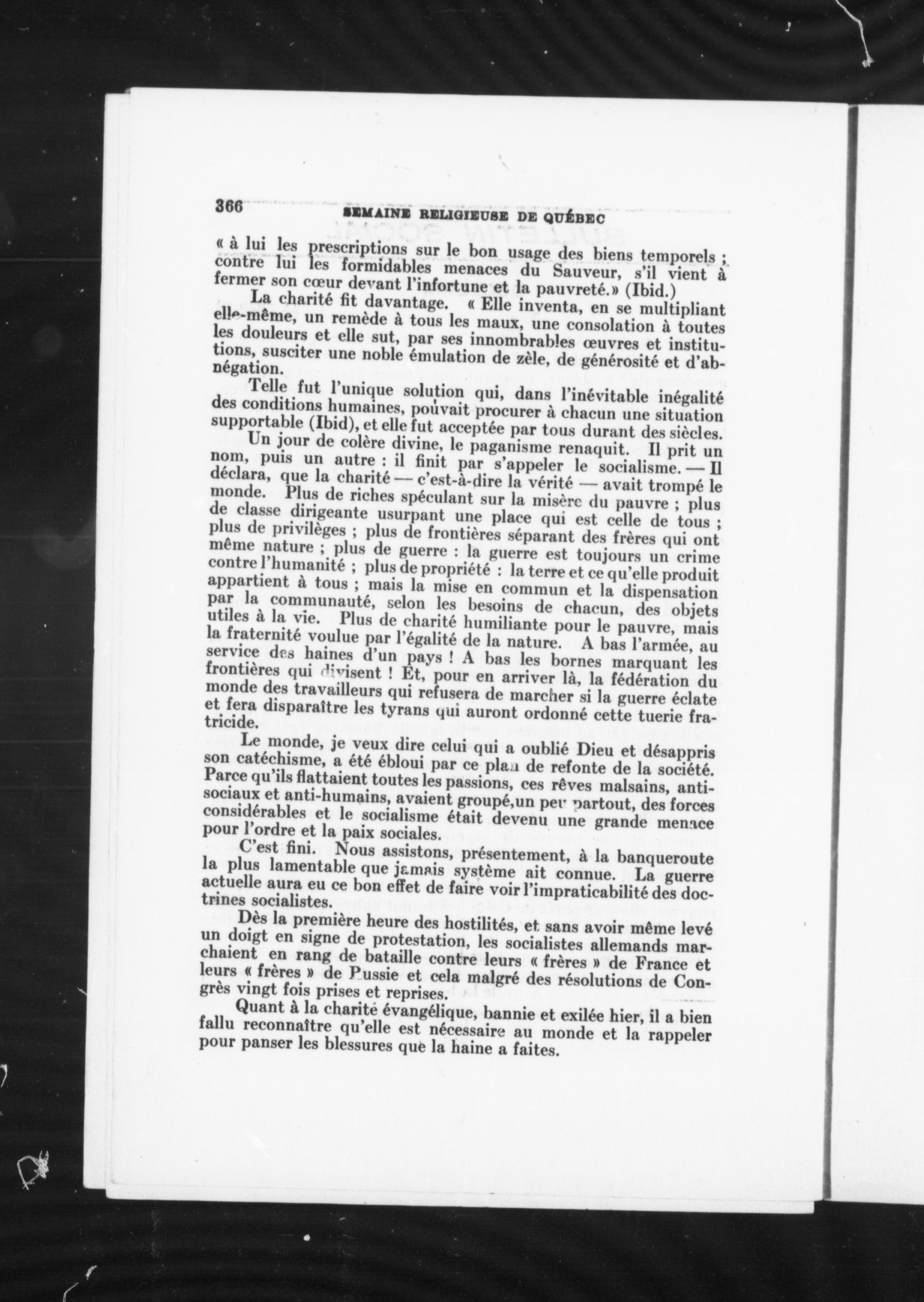 366 SEMAINE RELIGIEUSE DE QUÉBEC

« à lui les prescriptions sur le bon usage des biens temporels ; contre lui les formidables menaces du Sauveur, s'il vient à fermer son cœur devant l'infortune et la pauvreté.» (Ibid.)

La charité fit davantage. « Elle inventa, en se multipliant elle-même, un remède à tous les maux, une consolation à toutes les douleurs et elle sut, par ses innombrables œuvres et institutions, susciter une noble émulation de zèle, de générosité et d'abnégation.

Telle fut l'unique solution qui, dans l'inévitable inégalité des conditions humaines, pouvait procurer à chacun une situation supportable (Ibid), et elle fut acceptée par tous durant des siècles.

Un jour de colère divine, le paganisme renaquit. Il prit un nom, puis un autre : il finit par s'appeler le socialisme. — Il déclara, que la charité — c'est-à-dire la vérité — avait trompé le monde. Plus de riches spéculant sur la misère du pauvre ; plus de classe dirigeante usurpant une place qui est celle de tous ; plus de privilèges ; plus de frontières séparant des frères qui ont même nature ; plus de guerre : la guerre est toujours un crime contre l'humanité ; plus de propriété : la terre et ce qu'elle produit appartient à tous ; mais la mise en commun et la dispensation par la communauté, selon les besoins de chacun, des objets utiles à la vie. Plus de charité humiliante pour le pauvre, mais la fraternité voulue par l'égalité de la nature. A bas l'armée, au service des haines d'un pays ! A bas les bornes marquant les frontières qui divisent ! Et, pour en arriver là, la fédération du monde des travailleurs qui refusera de marcher si la guerre éclate et fera disparaître les tyrans qui auront ordonné cette tuerie fratricide.

Le monde, je veux dire celui qui a oublié Dieu et désappris son catéchisme, a été ébloui par ce plan de refonte de la société. Parce qu'ils flattaient toutes les passions, ces rêves malsains, antisociaux et anti-humains, avaient groupé,un peu partout, des forces considérables et le socialisme était devenu une grande menace pour l'ordre et la paix sociales.

C'est fini. Nous assistons, présentement, à la banqueroute la plus lamentable que jamais système ait connue. La guerre actuelle aura eu ce bon effet de faire voir l'impraticabilité des doctrines socialistes.

Dès la première heure des hostilités, et sans avoir même levé un doigt en signe de protestation, les socialistes allemands marchaient en rang de bataille contre leurs « frères » de France et leurs « frères » de Russie et cela malgré des résolutions de Congrès vingt fois prises et reprises.

Quant à la charité évangélique, bannie et exilée hier, il a bien fallu reconnaître qu'elle est nécessaire au monde et la rappeler pour panser les blessures que la haine a faites.